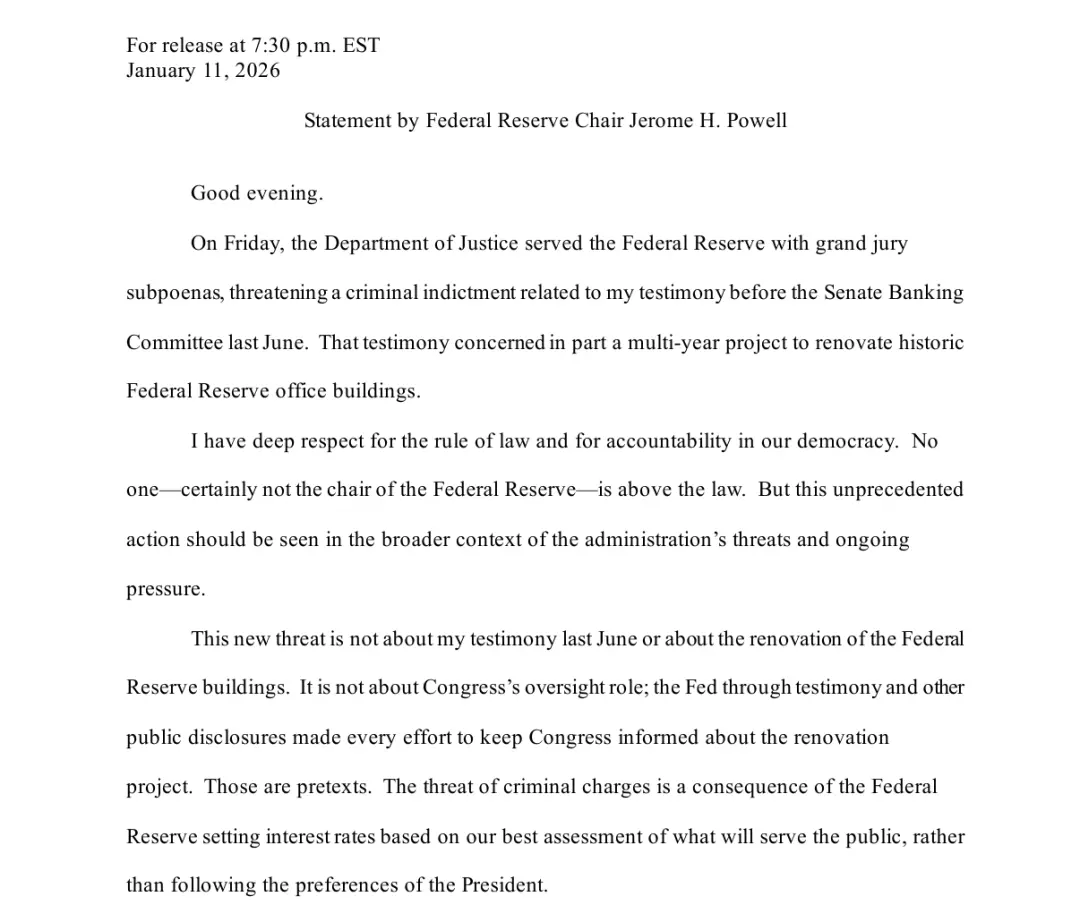 For release at 7:30 p.m. EST
January 11, 2026

Statement by Federal Reserve Chair Jerome H. Powell

Good evening.

On Friday, the Department of Justice served the Federal Reserve with grand jury subpoenas, threatening a criminal indictment related to my testimony before the Senate Banking Committee last June. That testimony concerned in part a multi-year project to renovate historic Federal Reserve office buildings.

I have deep respect for the rule of law and for accountability in our democracy. No one—certainly not the chair of the Federal Reserve—is above the law. But this unprecedented action should be seen in the broader context of the administration's threats and ongoing pressure.

This new threat is not about my testimony last June or about the renovation of the Federal Reserve buildings. It is not about Congress's oversight role; the Fed through testimony and other public disclosures made every effort to keep Congress informed about the renovation project. Those are pretexts. The threat of criminal charges is a consequence of the Federal Reserve setting interest rates based on our best assessment of what will serve the public, rather than following the preferences of the President.